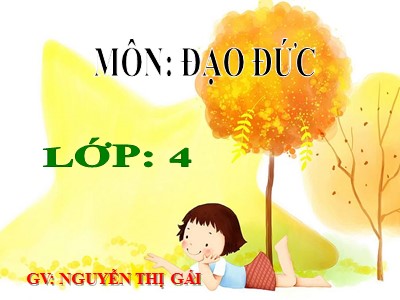 MÔN: ĐẠO ĐỨC

LỚP: 4

GV: NGUYỄN THỊ GÁI